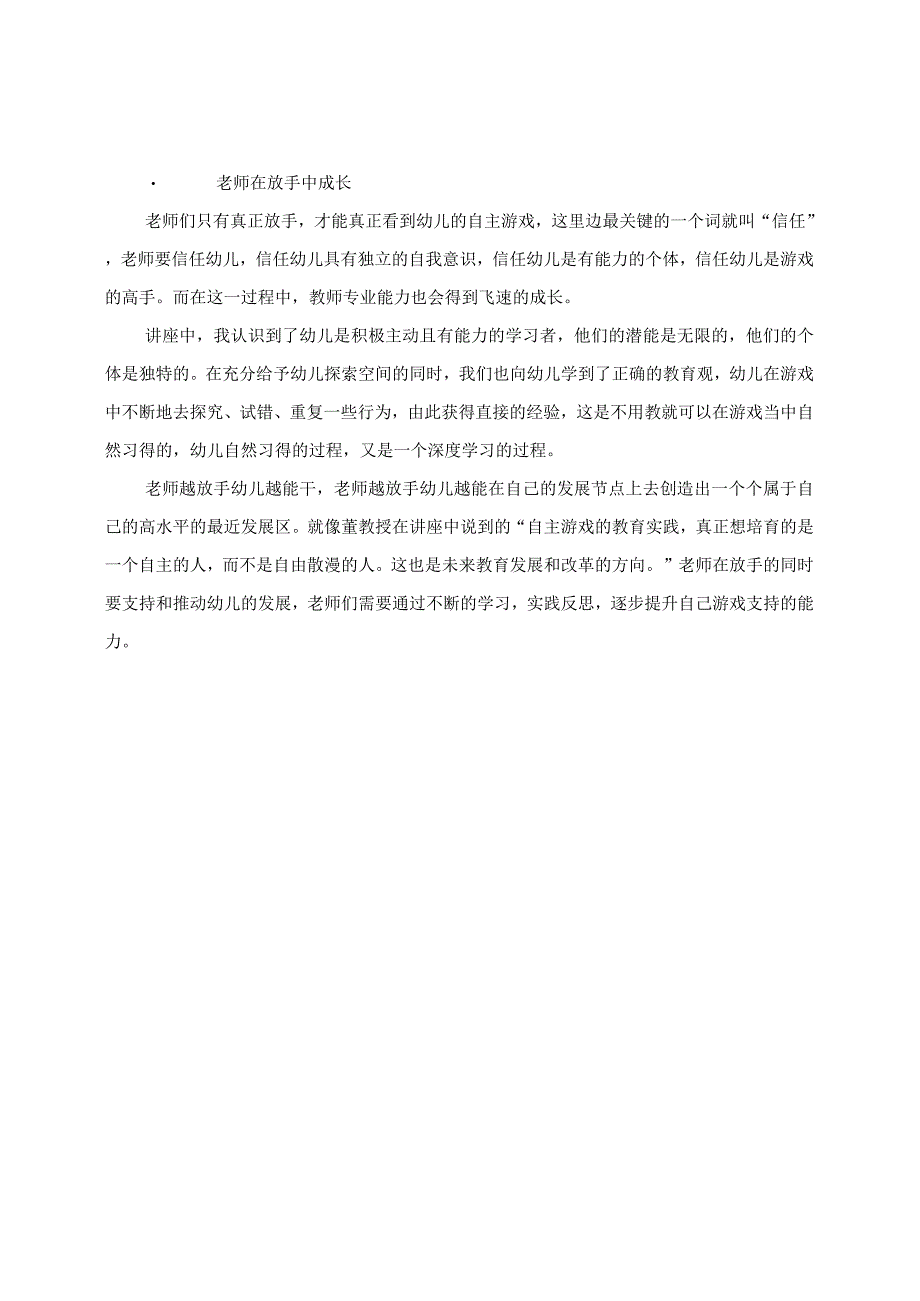 · 老师在放手中成长

老师们只有真正放手，才能真正看到幼儿的自主游戏，这里边最关键的一个词就叫“信任”，老师要信任幼儿，信任幼儿具有独立的自我意识，信任幼儿是有能力的个体，信任幼儿是游戏的高手。而在这一过程中，教师专业能力也会得到飞速的成长。

讲座中，我认识到了幼儿是积极主动且有能力的学习者，他们的潜能是无限的，他们的个体是独特的。在充分给予幼儿探索空间的同时，我们也向幼儿学到了正确的教育观，幼儿在游戏中不断地去探究、试错、重复一些行为，由此获得直接的经验，这是不用教就可以在游戏当中自然习得的，幼儿自然习得的过程，又是一个深度学习的过程。

老师越放手幼儿越能干，老师越放手幼儿越能在自己的发展节点上去创造出一个个属于自己的高水平的最近发展区。就像董教授在讲座中说到的“自主游戏的教育实践，真正想培育的是一个自主的人，而不是自由散漫的人。这也是未来教育发展和改革的方向。”老师在放手的同时要支持和推动幼儿的发展，老师们需要通过不断的学习，实践反思，逐步提升自己游戏支持的能力。